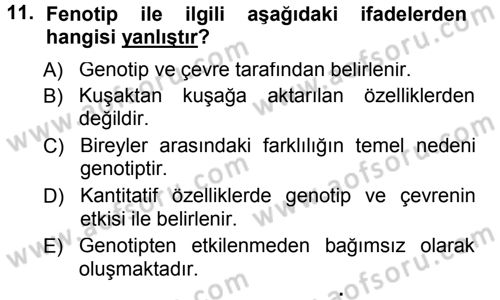 11. Fenotip ile ilgili aşağıdaki ifadelerden hangisi yanlıştır?

A) Genotip ve çevre tarafından belirlenir.

B) Kuşaktan kuşağa aktarılan özelliklerden değildir.

C) Bireyler arasındaki farklılığın temel nedeni genotiptir.

D) Kantitatif özelliklerde genotip ve çevrenin etkisi ile belirlenir.

E) Genotipten etkilenmeden bağımsız olarak oluşmaktadır.

www.aofsoru.com